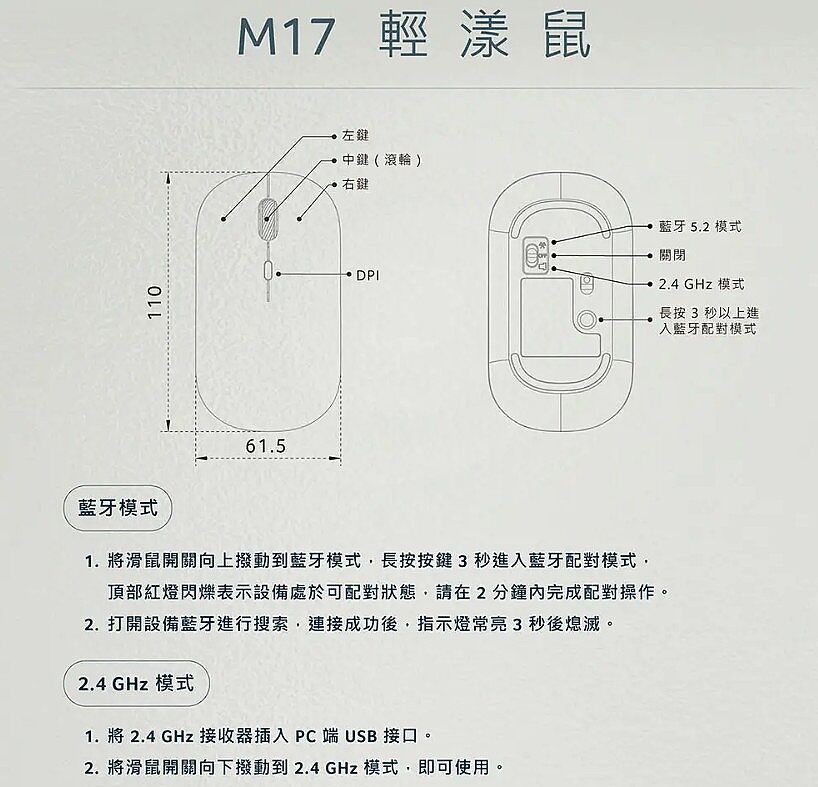 M17 輕漾鼠

左鍵
中鍵（滾輪）
右鍵
DPI
110
61.5

藍牙 5.2 模式
關閉
2.4 GHz 模式
長按 3 秒以上進入藍牙配對模式

藍牙模式

1. 將滑鼠開關向上撥動到藍牙模式，長按按鍵 3 秒進入藍牙配對模式，頂部紅燈閃爍表示設備處於可配對狀態，請在 2 分鐘內完成配對操作。
2. 打開設備藍牙進行搜索，連接成功後，指示燈常亮 3 秒後熄滅。

2.4 GHz 模式

1. 將 2.4 GHz 接收器插入 PC 端 USB 接口。
2. 將滑鼠開關向下撥動到 2.4 GHz 模式，即可使用。